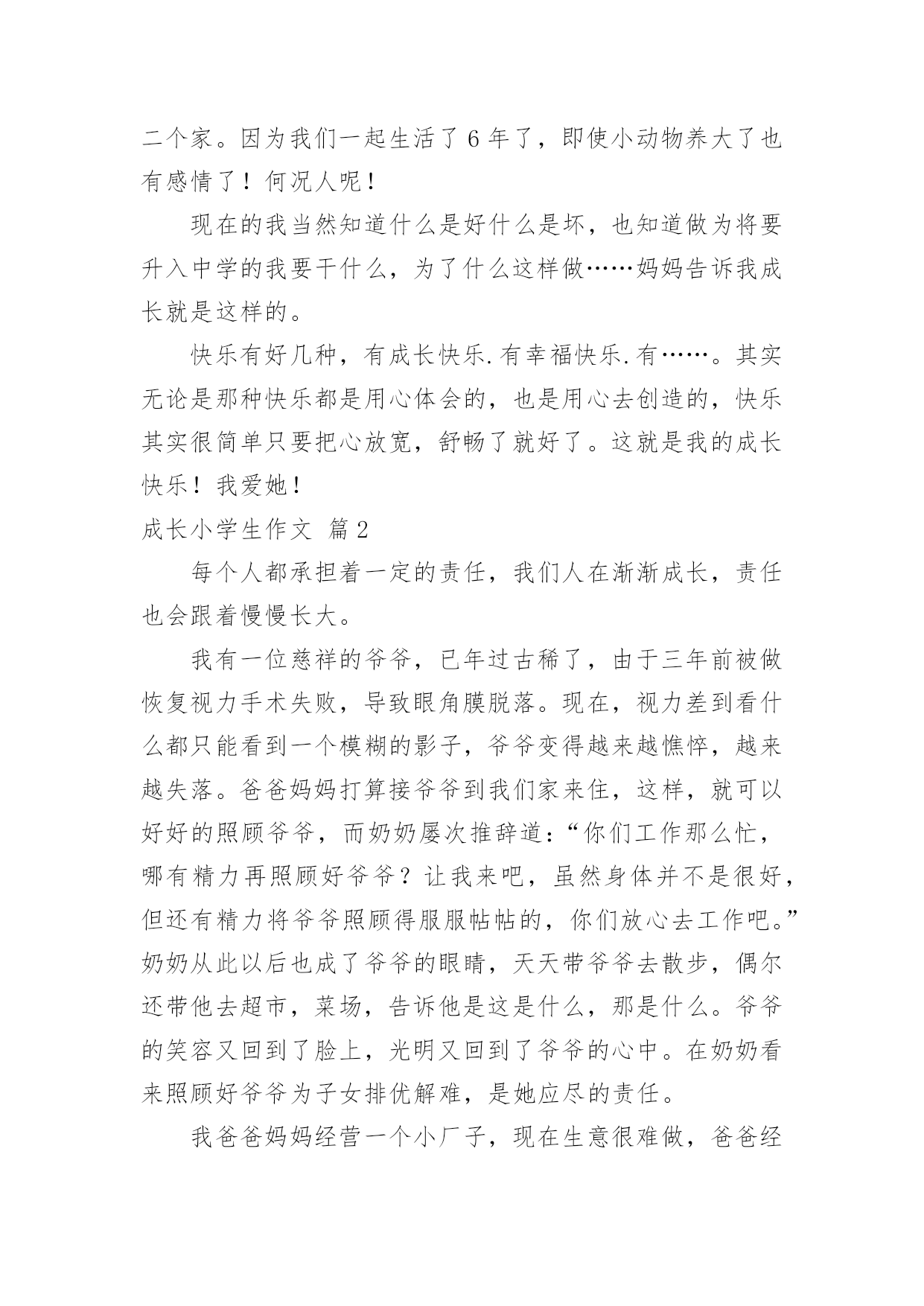 二个家。因为我们一起生活了 6 年了，即使小动物养大了也有感情了！何况人呢！

现在的我当然知道什么是好什么是坏，也知道做为将要升入中学的我要干什么，为了什么这样做……妈妈告诉我成长就是这样的。

快乐有好几种，有成长快乐.有幸福快乐.有……。其实无论是那种快乐都是用心体会的，也是用心去创造的，快乐其实很简单只要把心放宽，舒畅了就好了。这就是我的成长快乐！我爱她！

成长小学生作文 篇 2

每个人都承担着一定的责任，我们人在渐渐成长，责任也会跟着慢慢长大。

我有一位慈祥的爷爷，已年过古稀了，由于三年前被做恢复视力手术失败，导致眼角膜脱落。现在，视力差到看什么都只能看到一个模糊的影子，爷爷变得越来越憔悴，越来越失落。爸爸妈妈打算接爷爷到我们家来住，这样，就可以好好的照顾爷爷，而奶奶屡次推辞道：“你们工作那么忙，哪有精力再照顾好爷爷？让我来吧，虽然身体并不是很好，但还有精力将爷爷照顾得服服帖帖的，你们放心去工作吧。”奶奶从此以后也成了爷爷的眼睛，天天带爷爷去散步，偶尔还带他去超市，菜场，告诉他是这是什么，那是什么。爷爷的笑容又回到了脸上，光明又回到了爷爷的心中。在奶奶看来照顾好爷爷为子女排优解难，是她应尽的责任。

我爸爸妈妈经营一个小厂子，现在生意很难做，爸爸经